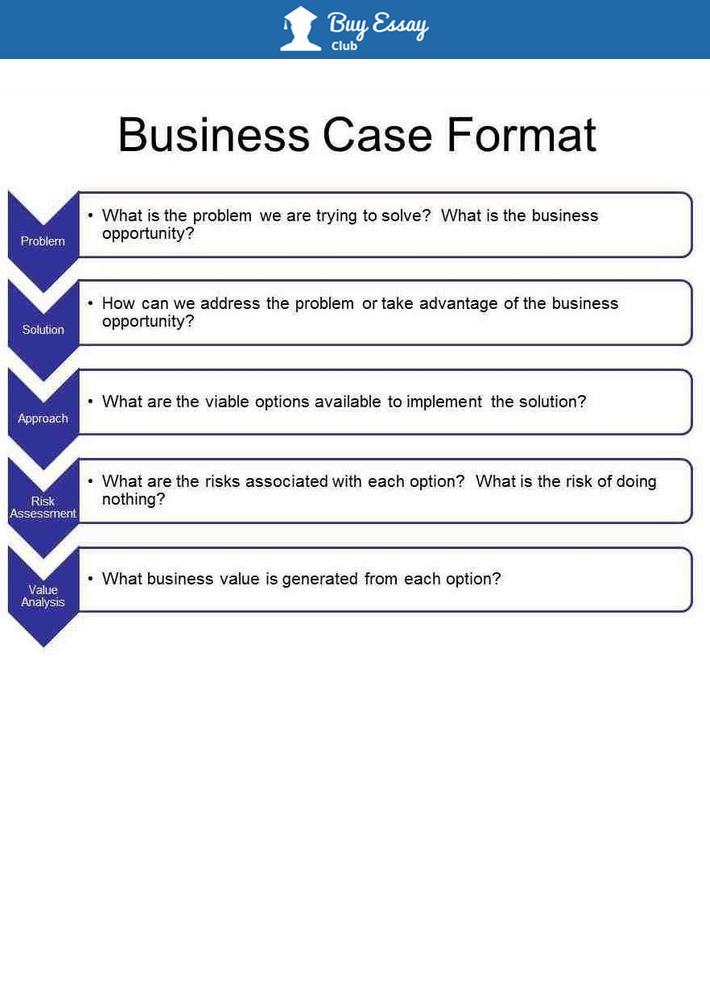 Buy Essay Club

Business Case Format

Problem
• What is the problem we are trying to solve? What is the business opportunity?

Solution
• How can we address the problem or take advantage of the business opportunity?

Approach
• What are the viable options available to implement the solution?

Risk Assessment
• What are the risks associated with each option? What is the risk of doing nothing?

Value Analysis
• What business value is generated from each option?